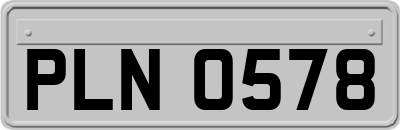 PLN 0578